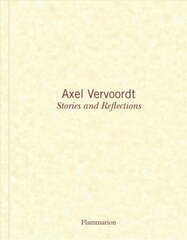 Axel Vervoordt
Stories and Reflections

Flammarion